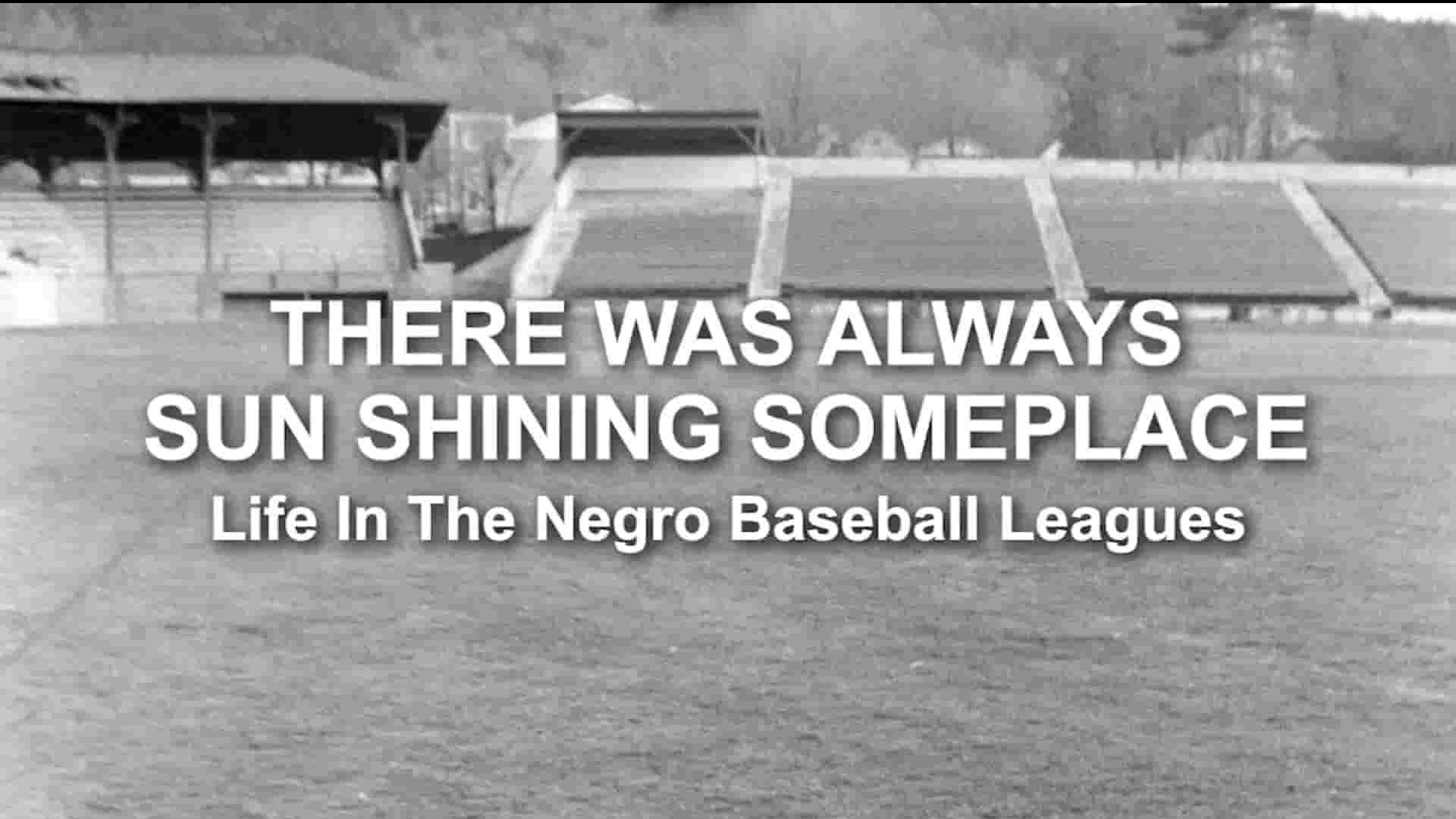 THERE WAS ALWAYS SUN SHINING SOMEPLACE

Life In The Negro Baseball Leagues